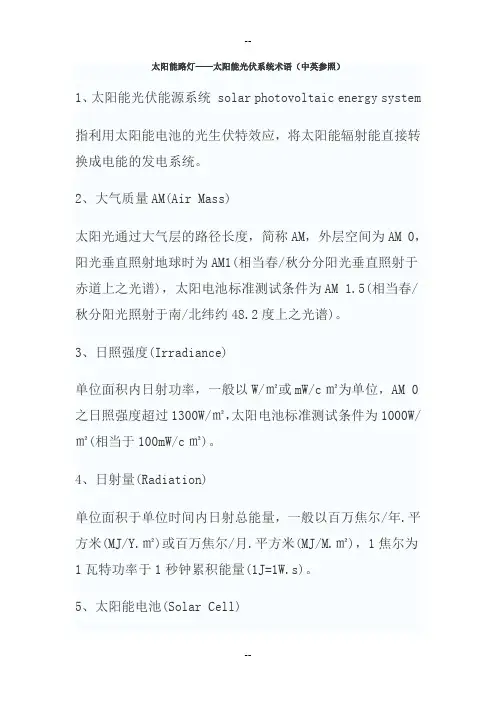 --

太阳能路灯——太阳能光伏系统术语（中英参照）

1、太阳能光伏能源系统 solar photovoltaic energy system

指利用太阳能电池的光生伏特效应，将太阳能辐射能直接转换成电能的发电系统。

2、大气质量 AM(Air Mass)

太阳光通过大气层的路径长度，简称 AM，外层空间为 AM 0，阳光垂直照射地球时为 AM1(相当春/秋分分阳光垂直照射于赤道上之光谱)，太阳电池标准测试条件为 AM 1.5(相当春/秋分阳光照射于南/北纬约 48.2 度上之光谱)。

3、日照强度(Irradiance)

单位面积内日射功率，一般以 W/m²或 mW/c m²为单位，AM 0 之日照强度超过 1300W/m²,太阳电池标准测试条件为 1000W/m²(相当于 100mW/c m²)。

4、日射量(Radiation)

单位面积于单位时间内日射总能量，一般以百万焦尔/年.平方米(MJ/Y.m²)或百万焦尔/月.平方米(MJ/M.m²)，1 焦尔为 1 瓦特功率于 1 秒钟累积能量(1J=1W.s)。

5、太阳能电池(Solar Cell)

--